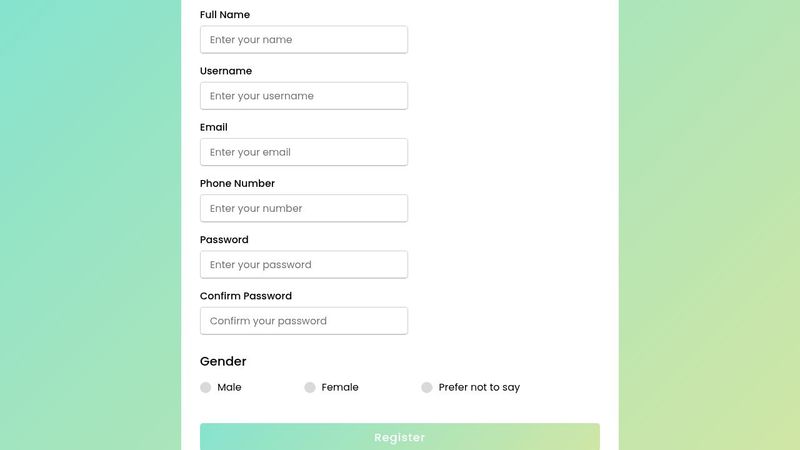 Full Name

Enter your name

Username

Enter your username

Email

Enter your email

Phone Number

Enter your number

Password

Enter your password

Confirm Password

Confirm your password

Gender

Male

Female

Prefer not to say

Register